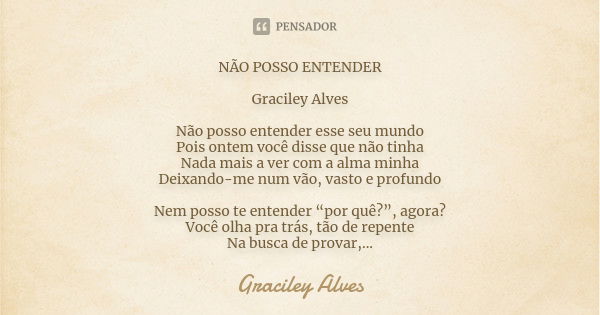 PENSADOR

NÃO POSSO ENTENDER

Graciley Alves

Não posso entender esse seu mundo
Pois ontem você disse que não tinha
Nada mais a ver com a alma minha
Deixando-me num vão, vasto e profundo

Nem posso te entender “por quê?”, agora?
Você olha pra trás, tão de repente
Na busca de provar,...

Graciley Alves